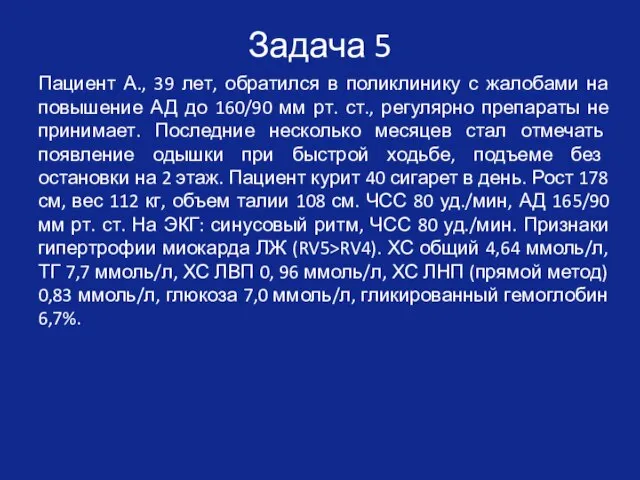 Задача 5

Пациент А., 39 лет, обратился в поликлинику с жалобами на повышение АД до 160/90 мм рт. ст., регулярно препараты не принимает. Последние несколько месяцев стал отмечать появление одышки при быстрой ходьбе, подъеме без остановки на 2 этаж. Пациент курит 40 сигарет в день. Рост 178 см, вес 112 кг, объем талии 108 см. ЧСС 80 уд./мин, АД 165/90 мм рт. ст. На ЭКГ: синусовый ритм, ЧСС 80 уд./мин. Признаки гипертрофии миокарда ЛЖ (RV5>RV4). ХС общий 4,64 ммоль/л, ТГ 7,7 ммоль/л, ХС ЛВП 0, 96 ммоль/л, ХС ЛНП (прямой метод) 0,83 ммоль/л, глюкоза 7,0 ммоль/л, гликированный гемоглобин 6,7%.